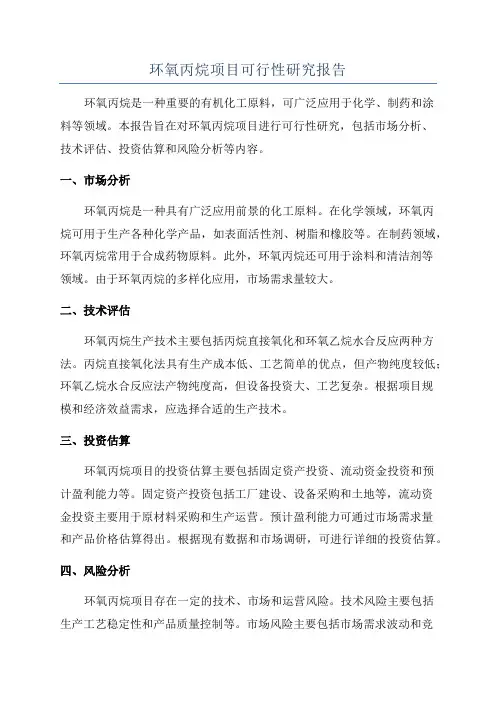 环氧丙烷项目可行性研究报告

环氧丙烷是一种重要的有机化工原料，可广泛应用于化学、制药和涂料等领域。本报告旨在对环氧丙烷项目进行可行性研究，包括市场分析、技术评估、投资估算和风险分析等内容。

一、市场分析

环氧丙烷是一种具有广泛应用前景的化工原料。在化学领域，环氧丙烷可用于生产各种化学产品，如表面活性剂、树脂和橡胶等。在制药领域，环氧丙烷常用于合成药物原料。此外，环氧丙烷还可用于涂料和清洁剂等领域。由于环氧丙烷的多样化应用，市场需求量较大。

二、技术评估

环氧丙烷生产技术主要包括丙烷直接氧化和环氧乙烷水合反应两种方法。丙烷直接氧化法具有生产成本低、工艺简单的优点，但产物纯度较低；环氧乙烷水合反应法产物纯度高，但设备投资大、工艺复杂。根据项目规模和经济效益需求，应选择合适的生产技术。

三、投资估算

环氧丙烷项目的投资估算主要包括固定资产投资、流动资金投资和预计盈利能力等。固定资产投资包括工厂建设、设备采购和土地等，流动资金投资主要用于原材料采购和生产运营。预计盈利能力可通过市场需求量和产品价格估算得出。根据现有数据和市场调研，可进行详细的投资估算。

四、风险分析

环氧丙烷项目存在一定的技术、市场和运营风险。技术风险主要包括生产工艺稳定性和产品质量控制等。市场风险主要包括市场需求波动和竞